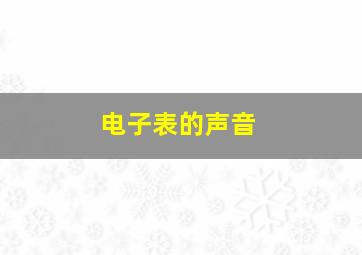 电子表的声音